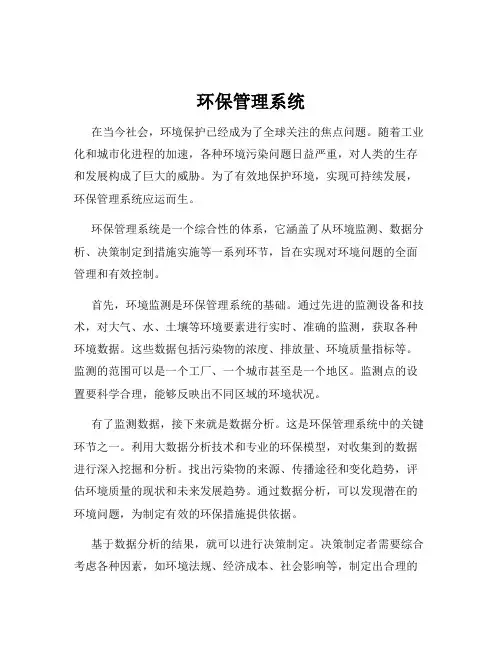 环保管理系统

在当今社会，环境保护已经成为了全球关注的焦点问题。随着工业化和城市化进程的加速，各种环境污染问题日益严重，对人类的生存和发展构成了巨大的威胁。为了有效地保护环境，实现可持续发展，环保管理系统应运而生。

环保管理系统是一个综合性的体系，它涵盖了从环境监测、数据分析、决策制定到措施实施等一系列环节，旨在实现对环境问题的全面管理和有效控制。

首先，环境监测是环保管理系统的基础。通过先进的监测设备和技术，对大气、水、土壤等环境要素进行实时、准确的监测，获取各种环境数据。这些数据包括污染物的浓度、排放量、环境质量指标等。监测的范围可以是一个工厂、一个城市甚至是一个地区。监测点的设置要科学合理，能够反映出不同区域的环境状况。

有了监测数据，接下来就是数据分析。这是环保管理系统中的关键环节之一。利用大数据分析技术和专业的环保模型，对收集到的数据进行深入挖掘和分析。找出污染物的来源、传播途径和变化趋势，评估环境质量的现状和未来发展趋势。通过数据分析，可以发现潜在的环境问题，为制定有效的环保措施提供依据。

基于数据分析的结果，就可以进行决策制定。决策制定者需要综合考虑各种因素，如环境法规、经济成本、社会影响等，制定出合理的